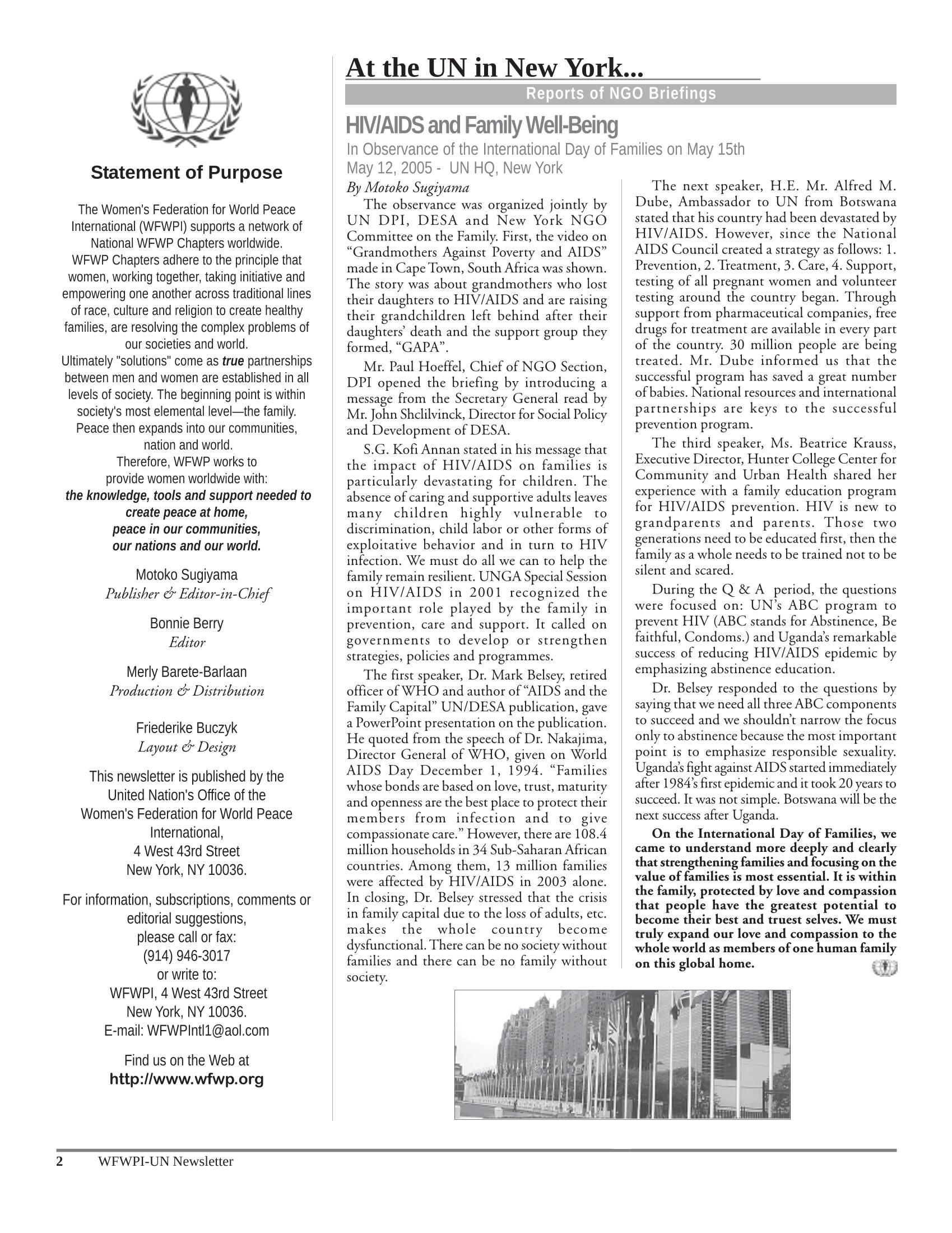 Statement of Purpose

The Women's Federation for World Peace International (WFWPI) supports a network of National WFWP Chapters worldwide.
WFWP Chapters adhere to the principle that women, working together, taking initiative and empowering one another across traditional lines of race, culture and religion to create healthy families, are resolving the complex problems of our societies and world.
Ultimately "solutions" come as true partnerships between men and women are established in all levels of society. The beginning point is within society's most elemental level—the family. Peace then expands into our communities, nation and world.
Therefore, WFWP works to provide women worldwide with:
the knowledge, tools and support needed to create peace at home,
peace in our communities,
our nations and our world.

Motoko Sugiyama
Publisher & Editor-in-Chief

Bonnie Berry
Editor

Merly Barete-Barlaan
Production & Distribution

Friederike Buczyk
Layout & Design

This newsletter is published by the United Nation's Office of the Women's Federation for World Peace International,
4 West 43rd Street
New York, NY 10036.

For information, subscriptions, comments or editorial suggestions,
please call or fax:
(914) 946-3017
or write to:
WFWPI, 4 West 43rd Street
New York, NY 10036.
E-mail: WFWPIntl1@aol.com

Find us on the Web at
http://www.wfwp.org

At the UN in New York...

Reports of NGO Briefings

HIV/AIDS and Family Well-Being

In Observance of the International Day of Families on May 15th
May 12, 2005 - UN HQ, New York

By Motoko Sugiyama

The observance was organized jointly by UN DPI, DESA and New York NGO Committee on the Family. First, the video on "Grandmothers Against Poverty and AIDS" made in Cape Town, South Africa was shown. The story was about grandmothers who lost their daughters to HIV/AIDS and are raising their grandchildren left behind after their daughters' death and the support group they formed, "GAPA".

Mr. Paul Hoeffel, Chief of NGO Section, DPI opened the briefing by introducing a message from the Secretary General read by Mr. John Shclilvinck, Director for Social Policy and Development of DESA.

S.G. Kofi Annan stated in his message that the impact of HIV/AIDS on families is particularly devastating for children. The absence of caring and supportive adults leaves many children highly vulnerable to discrimination, child labor or other forms of exploitative behavior and in turn to HIV infection. We must do all we can to help the family remain resilient. UNGA Special Session on HIV/AIDS in 2001 recognized the important role played by the family in prevention, care and support. It called on governments to develop or strengthen strategies, policies and programmes.

The first speaker, Dr. Mark Belsey, retired officer of WHO and author of "AIDS and the Family Capital" UN/DESA publication, gave a PowerPoint presentation on the publication. He quoted from the speech of Dr. Nakajima, Director General of WHO, given on World AIDS Day December 1, 1994. "Families whose bonds are based on love, trust, maturity and openness are the best place to protect their members from infection and to give compassionate care." However, there are 108.4 million households in 34 Sub-Saharan African countries. Among them, 13 million families were affected by HIV/AIDS in 2003 alone. In closing, Dr. Belsey stressed that the crisis in family capital due to the loss of adults, etc. makes the whole country become dysfunctional. There can be no society without families and there can be no family without society.

The next speaker, H.E. Mr. Alfred M. Dube, Ambassador to UN from Botswana stated that his country had been devastated by HIV/AIDS. However, since the National AIDS Council created a strategy as follows: 1. Prevention, 2. Treatment, 3. Care, 4. Support, testing of all pregnant women and volunteer testing around the country began. Through support from pharmaceutical companies, free drugs for treatment are available in every part of the country. 30 million people are being treated. Mr. Dube informed us that the successful program has saved a great number of babies. National resources and international partnerships are keys to the successful prevention program.

The third speaker, Ms. Beatrice Krauss, Executive Director, Hunter College Center for Community and Urban Health shared her experience with a family education program for HIV/AIDS prevention. HIV is new to grandparents and parents. Those two generations need to be educated first, then the family as a whole needs to be trained not to be silent and scared.

During the Q & A period, the questions were focused on: UN's ABC program to prevent HIV (ABC stands for Abstinence, Be faithful, Condoms.) and Uganda's remarkable success of reducing HIV/AIDS epidemic by emphasizing abstinence education.

Dr. Belsey responded to the questions by saying that we need all three ABC components to succeed and we shouldn't narrow the focus only to abstinence because the most important point is to emphasize responsible sexuality. Uganda's fight against AIDS started immediately after 1984's first epidemic and it took 20 years to succeed. It was not simple. Botswana will be the next success after Uganda.

On the International Day of Families, we came to understand more deeply and clearly that strengthening families and focusing on the value of families is most essential. It is within the family, protected by love and compassion that people have the greatest potential to become their best and truest selves. We must truly expand our love and compassion to the whole world as members of one human family on this global home.

2 WFWPI-UN Newsletter